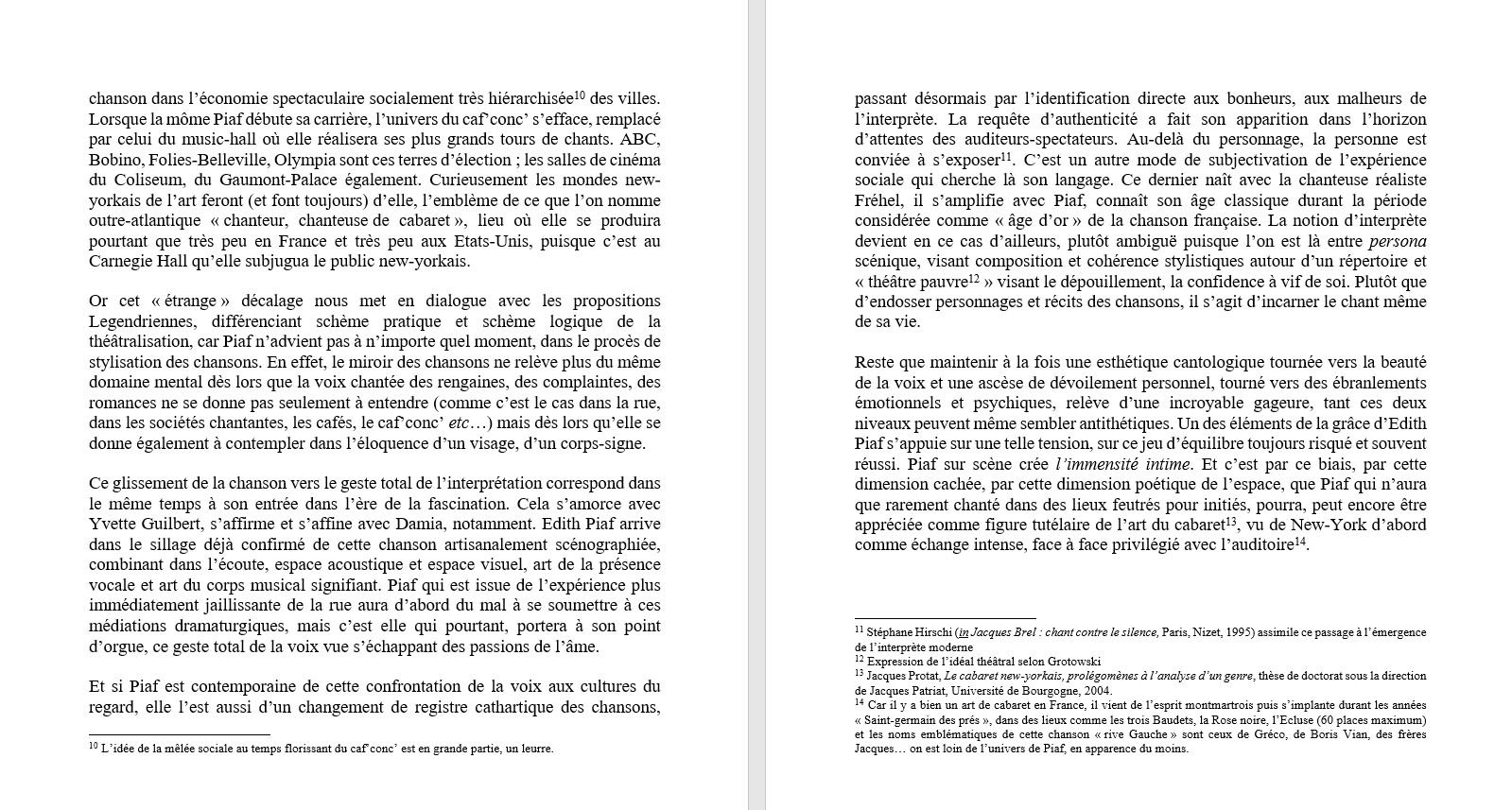 chanson dans l'économie spectaculaire socialement très hiérarchisée$^{10}$ des villes. Lorsque la môme Piaf débute sa carrière, l'univers du caf'conc' s'efface, remplacé par celui du music-hall où elle réalisera ses plus grands tours de chants. ABC, Bobino, Folies-Belleville, Olympia sont ces terres d'élection ; les salles de cinéma du Coliseum, du Gaumont-Palace également. Curieusement les mondes new-yorkais de l'art feront (et font toujours) d'elle, l'emblème de ce que l'on nomme outre-atlantique « chanteur, chanteuse de cabaret », lieu où elle se produira pourtant que très peu en France et très peu aux Etats-Unis, puisque c'est au Carnegie Hall qu'elle subjugua le public new-yorkais.

Or cet « étrange » décalage nous met en dialogue avec les propositions Legendriennes, différenciant schème pratique et schème logique de la théâtralisation, car Piaf n'advient pas à n'importe quel moment, dans le procès de stylisation des chansons. En effet, le miroir des chansons ne relève plus du même domaine mental dès lors que la voix chantée des rengaines, des complaintes, des romances ne se donne pas seulement à entendre (comme c'est le cas dans la rue, dans les sociétés chantantes, les cafés, le caf'conc' etc…) mais dès lors qu'elle se donne également à contempler dans l'éloquence d'un visage, d'un corps-signe.

Ce glissement de la chanson vers le geste total de l'interprétation correspond dans le même temps à son entrée dans l'ère de la fascination. Cela s'amorce avec Yvette Guilbert, s'affirme et s'affine avec Damia, notamment. Edith Piaf arrive dans le sillage déjà confirmé de cette chanson artisanalement scénographiée, combinant dans l'écoute, espace acoustique et espace visuel, art de la présence vocale et art du corps musical signifiant. Piaf qui est issue de l'expérience plus immédiatement jaillissante de la rue aura d'abord du mal à se soumettre à ces médiations dramaturgiques, mais c'est elle qui pourtant, portera à son point d'orgue, ce geste total de la voix vue s'échappant des passions de l'âme.

Et si Piaf est contemporaine de cette confrontation de la voix aux cultures du regard, elle l'est aussi d'un changement de registre cathartique des chansons,

$^{10}$ L'idée de la mêlée sociale au temps florissant du caf'conc' est en grande partie, un leurre.

passant désormais par l'identification directe aux bonheurs, aux malheurs de l'interprète. La requête d'authenticité a fait son apparition dans l'horizon d'attentes des auditeurs-spectateurs. Au-delà du personnage, la personne est conviée à s'exposer$^{11}$. C'est un autre mode de subjectivation de l'expérience sociale qui cherche là son langage. Ce dernier naît avec la chanteuse réaliste Fréhel, il s'amplifie avec Piaf, connaît son âge classique durant la période considérée comme « âge d'or » de la chanson française. La notion d'interprète devient en ce cas d'ailleurs, plutôt ambiguë puisque l'on est là entre persona scénique, visant composition et cohérence stylistiques autour d'un répertoire et « théâtre pauvre$^{12}$ » visant le dépouillement, la confidence à vif de soi. Plutôt que d'endosser personnages et récits des chansons, il s'agit d'incarner le chant même de sa vie.

Reste que maintenir à la fois une esthétique cantologique tournée vers la beauté de la voix et une ascèse de dévoilement personnel, tourné vers des ébranlements émotionnels et psychiques, relève d'une incroyable gageure, tant ces deux niveaux peuvent même sembler antithétiques. Un des éléments de la grâce d'Edith Piaf s'appuie sur une telle tension, sur ce jeu d'équilibre toujours risqué et souvent réussi. Piaf sur scène crée l'immensité intime. Et c'est par ce biais, par cette dimension cachée, par cette dimension poétique de l'espace, que Piaf qui n'aura que rarement chanté dans des lieux feutrés pour initiés, pourra, peut encore être appréciée comme figure tutélaire de l'art du cabaret$^{13}$, vu de New-York d'abord comme échange intense, face à face privilégié avec l'auditoire$^{14}$.

$^{11}$ Stéphane Hirschi (in Jacques Brel : chant contre le silence, Paris, Nizet, 1995) assimile ce passage à l'émergence de l'interprète moderne
$^{12}$ Expression de l'idéal théâtral selon Grotowski
$^{13}$ Jacques Protat, Le cabaret new-yorkais, prolégomènes à l'analyse d'un genre, thèse de doctorat sous la direction de Jacques Patriat, Université de Bourgogne, 2004.
$^{14}$ Car il y a bien un art de cabaret en France, il vient de l'esprit montmartrois puis s'implante durant les années « Saint-germain des prés », dans des lieux comme les trois Baudets, la Rose noire, l'Ecluse (60 places maximum) et les noms emblématiques de cette chanson « rive Gauche » sont ceux de Gréco, de Boris Vian, des frères Jacques… on est loin de l'univers de Piaf, en apparence du moins.